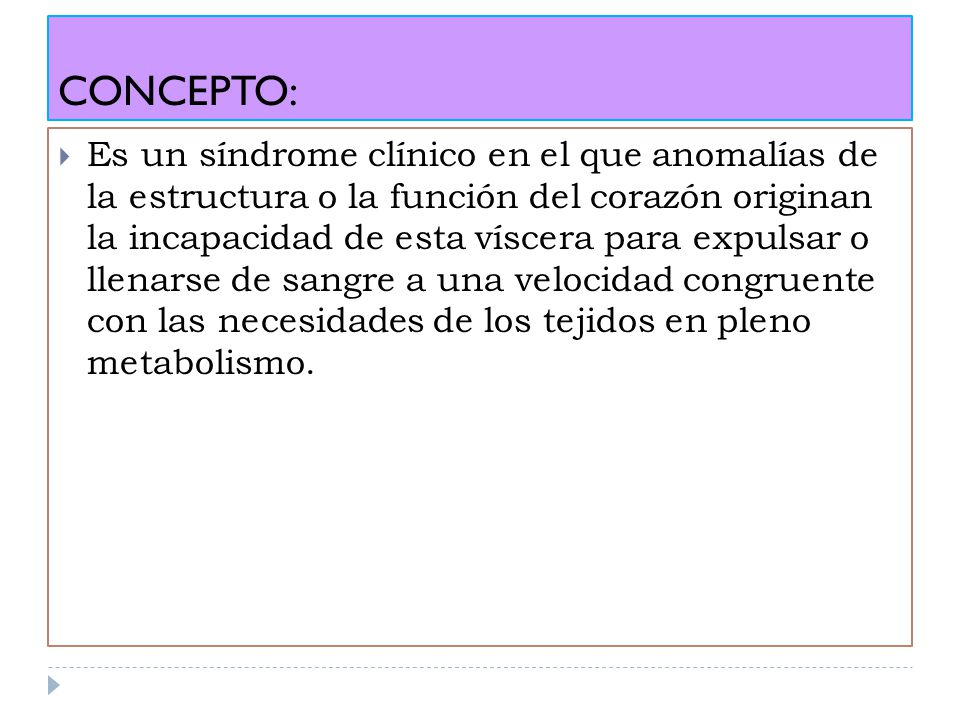 CONCEPTO:

Es un síndrome clínico en el que anomalías de la estructura o la función del corazón originan la incapacidad de esta víscera para expulsar o llenarse de sangre a una velocidad congruente con las necesidades de los tejidos en pleno metabolismo.